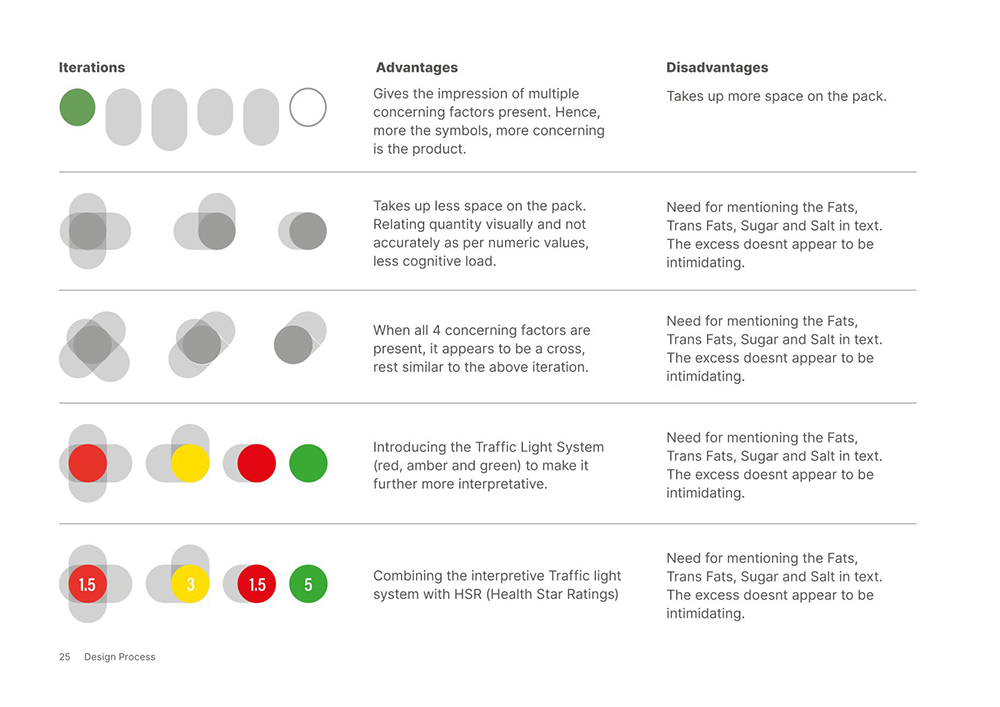 | Iterations | Advantages | Disadvantages |
|---|---|---|
| | Gives the impression of multiple concerning factors present. Hence, more the symbols, more concerning is the product. | Takes up more space on the pack. |
| | Takes up less space on the pack. Relating quantity visually and not accurately as per numeric values, less cognitive load. | Need for mentioning the Fats, Trans Fats, Sugar and Salt in text. The excess doesnt appear to be intimidating. |
| | When all 4 concerning factors are present, it appears to be a cross, rest similar to the above iteration. | Need for mentioning the Fats, Trans Fats, Sugar and Salt in text. The excess doesnt appear to be intimidating. |
| | Introducing the Traffic Light System (red, amber and green) to make it further more interpretative. | Need for mentioning the Fats, Trans Fats, Sugar and Salt in text. The excess doesnt appear to be intimidating. |
| 1.5 3 1.5 5 | Combining the interpretive Traffic light system with HSR (Health Star Ratings) | Need for mentioning the Fats, Trans Fats, Sugar and Salt in text. The excess doesnt appear to be intimidating. |

25 Design Process